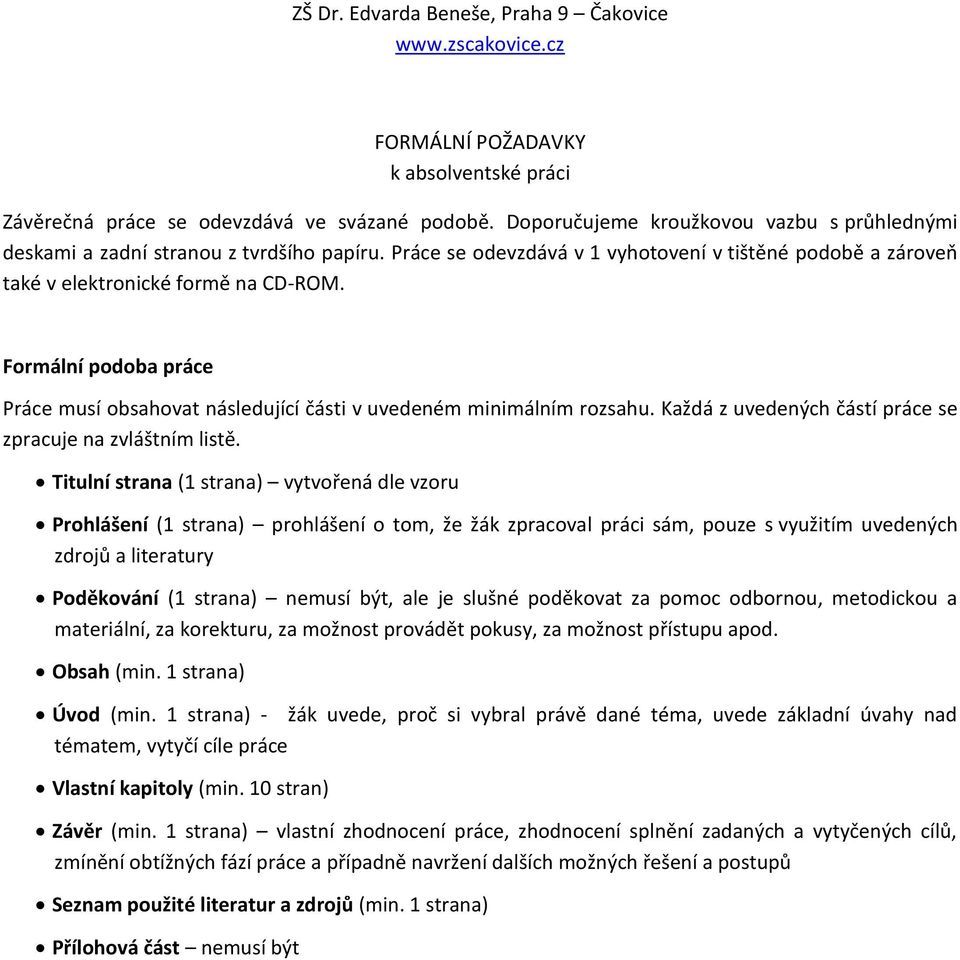 ZŠ Dr. Edvarda Beneše, Praha 9 – Čakovice
www.zscakovice.cz

FORMÁLNÍ POŽADAVKY
k absolventské práci

Závěrečná práce se odevzdává ve svázané podobě. Doporučujeme kroužkovou vazbu s průhlednými deskami a zadní stranou z tvrdšího papíru. Práce se odevzdává v 1 vyhotovení v tištěné podobě a zároveň také v elektronické formě na CD-ROM.

Formální podoba práce

Práce musí obsahovat následující části v uvedeném minimálním rozsahu. Každá z uvedených částí práce se zpracuje na zvláštním listě.

• Titulní strana (1 strana) – vytvořená dle vzoru

• Prohlášení (1 strana) – prohlášení o tom, že žák zpracoval práci sám, pouze s využitím uvedených zdrojů a literatury

• Poděkování (1 strana) – nemusí být, ale je slušné poděkovat za pomoc odbornou, metodickou a materiální, za korekturu, za možnost provádět pokusy, za možnost přístupu apod.

• Obsah (min. 1 strana)

• Úvod (min. 1 strana) - žák uvede, proč si vybral právě dané téma, uvede základní úvahy nad tématem, vytyčí cíle práce

• Vlastní kapitoly (min. 10 stran)

• Závěr (min. 1 strana) – vlastní zhodnocení práce, zhodnocení splnění zadaných a vytyčených cílů, zmínění obtížných fází práce a případně navržení dalších možných řešení a postupů

• Seznam použité literatur a zdrojů (min. 1 strana)

• Přílohová část – nemusí být